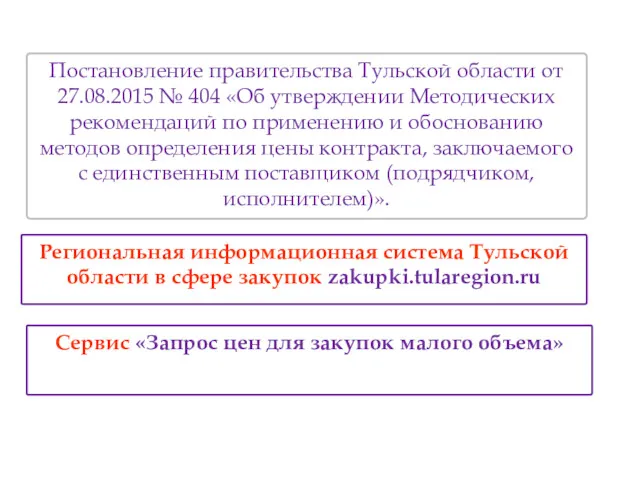 Постановление правительства Тульской области от 27.08.2015 № 404 «Об утверждении Методических рекомендаций по применению и обоснованию методов определения цены контракта, заключаемого с единственным поставщиком (подрядчиком, исполнителем)».

Региональная информационная система Тульской области в сфере закупок zakupki.tularegion.ru

Сервис «Запрос цен для закупок малого объема»